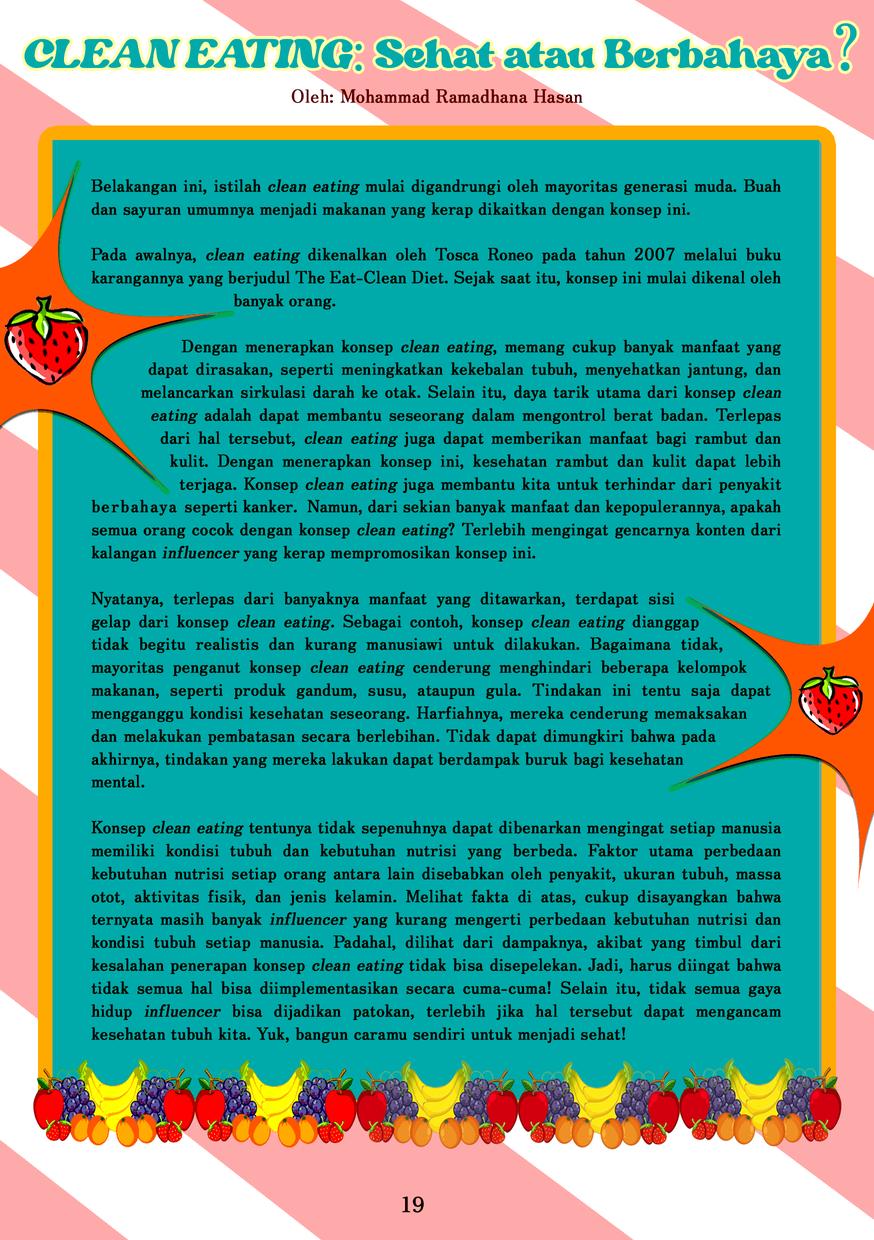 CLEAN EATING: Sehat atau Berbahaya?

Oleh: Mohammad Ramadhana Hasan

Belakangan ini, istilah clean eating mulai digandrungi oleh mayoritas generasi muda. Buah dan sayuran umumnya menjadi makanan yang kerap dikaitkan dengan konsep ini.

Pada awalnya, clean eating dikenalkan oleh Tosca Roneo pada tahun 2007 melalui buku karangannya yang berjudul The Eat-Clean Diet. Sejak saat itu, konsep ini mulai dikenal oleh banyak orang.

Dengan menerapkan konsep clean eating, memang cukup banyak manfaat yang dapat dirasakan, seperti meningkatkan kekebalan tubuh, menyehatkan jantung, dan melancarkan sirkulasi darah ke otak. Selain itu, daya tarik utama dari konsep clean eating adalah dapat membantu seseorang dalam mengontrol berat badan. Terlepas dari hal tersebut, clean eating juga dapat memberikan manfaat bagi rambut dan kulit. Dengan menerapkan konsep ini, kesehatan rambut dan kulit dapat lebih terjaga. Konsep clean eating juga membantu kita untuk terhindar dari penyakit berbahaya seperti kanker. Namun, dari sekian banyak manfaat dan kepopulerannya, apakah semua orang cocok dengan konsep clean eating? Terlebih mengingat gencarnya konten dari kalangan influencer yang kerap mempromosikan konsep ini.

Nyatanya, terlepas dari banyaknya manfaat yang ditawarkan, terdapat sisi gelap dari konsep clean eating. Sebagai contoh, konsep clean eating dianggap tidak begitu realistis dan kurang manusiawi untuk dilakukan. Bagaimana tidak, mayoritas penganut konsep clean eating cenderung menghindari beberapa kelompok makanan, seperti produk gandum, susu, ataupun gula. Tindakan ini tentu saja dapat mengganggu kondisi kesehatan seseorang. Harfiahnya, mereka cenderung memaksakan dan melakukan pembatasan secara berlebihan. Tidak dapat dimungkiri bahwa pada akhirnya, tindakan yang mereka lakukan dapat berdampak buruk bagi kesehatan mental.

Konsep clean eating tentunya tidak sepenuhnya dapat dibenarkan mengingat setiap manusia memiliki kondisi tubuh dan kebutuhan nutrisi yang berbeda. Faktor utama perbedaan kebutuhan nutrisi setiap orang antara lain disebabkan oleh penyakit, ukuran tubuh, massa otot, aktivitas fisik, dan jenis kelamin. Melihat fakta di atas, cukup disayangkan bahwa ternyata masih banyak influencer yang kurang mengerti perbedaan kebutuhan nutrisi dan kondisi tubuh setiap manusia. Padahal, dilihat dari dampaknya, akibat yang timbul dari kesalahan penerapan konsep clean eating tidak bisa disepelekan. Jadi, harus diingat bahwa tidak semua hal bisa diimplementasikan secara cuma-cuma! Selain itu, tidak semua gaya hidup influencer bisa dijadikan patokan, terlebih jika hal tersebut dapat mengancam kesehatan tubuh kita. Yuk, bangun caramu sendiri untuk menjadi sehat!

19